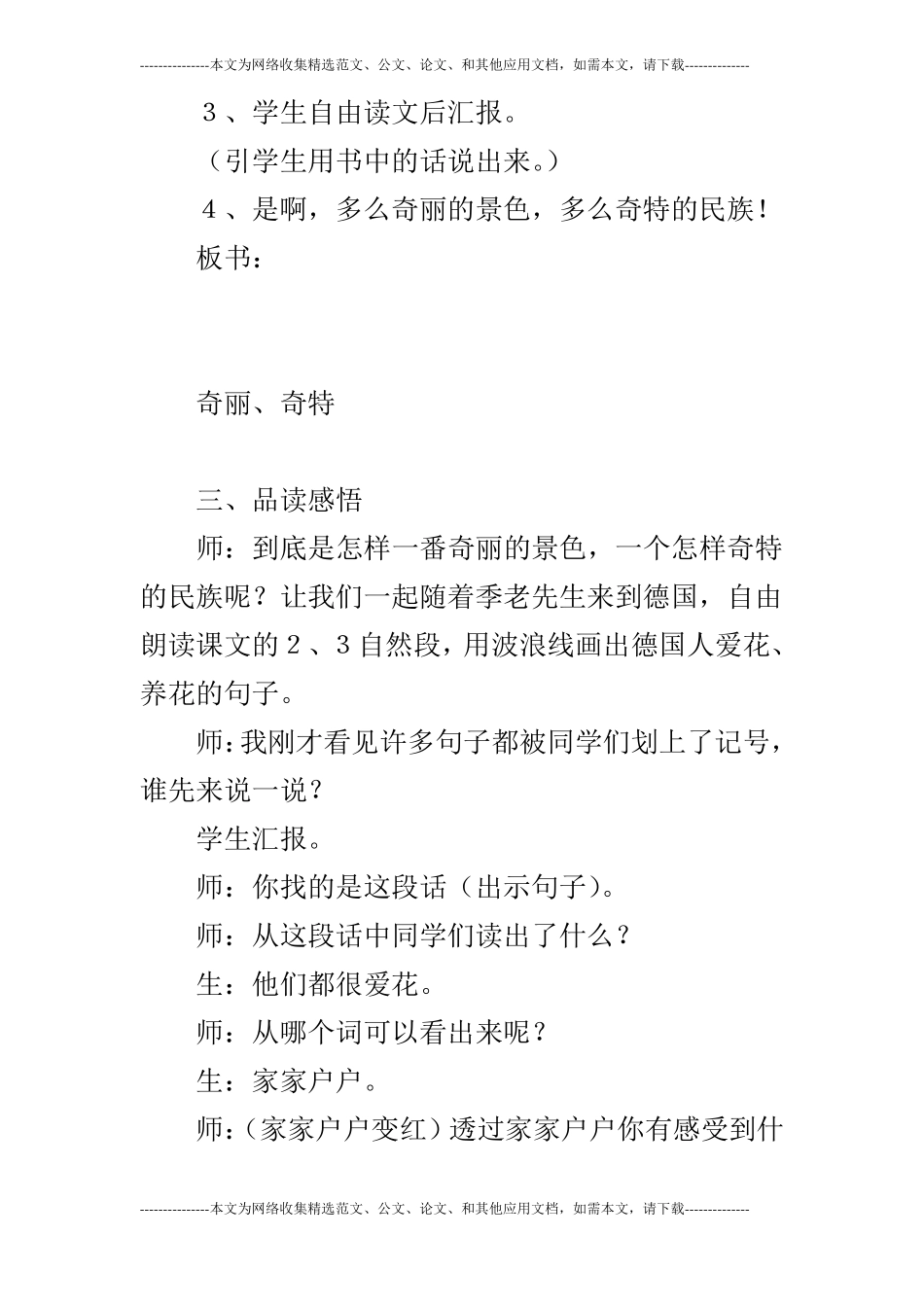 ---------------本文为网络收集精选范文、公文、论文、和其他应用文档，如需本文，请下载--------------

３、学生自由读文后汇报。

（引学生用书中的话说出来。）

４、是啊，多么奇丽的景色，多么奇特的民族！

板书：

奇丽、奇特

三、品读感悟

师：到底是怎样一番奇丽的景色，一个怎样奇特的民族呢？让我们一起随着季老先生来到德国，自由朗读课文的２、３自然段，用波浪线画出德国人爱花、养花的句子。

师：我刚才看见许多句子都被同学们划上了记号，谁先来说一说？

学生汇报。

师：你找的是这段话（出示句子）。

师：从这段话中同学们读出了什么？

生：他们都很爱花。

师：从哪个词可以看出来呢？

生：家家户户。

师：（家家户户变红）透过家家户户你有感受到什

---------------本文为网络收集精选范文、公文、论文、和其他应用文档，如需本文，请下载--------------